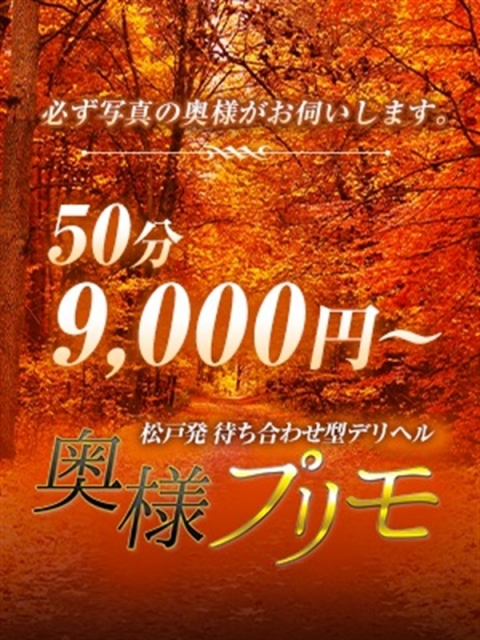 必ず写真の奥様がお伺いします。

50分
9,000円~

松戸発 待ち合わせ型デリヘル
奥様プリモ